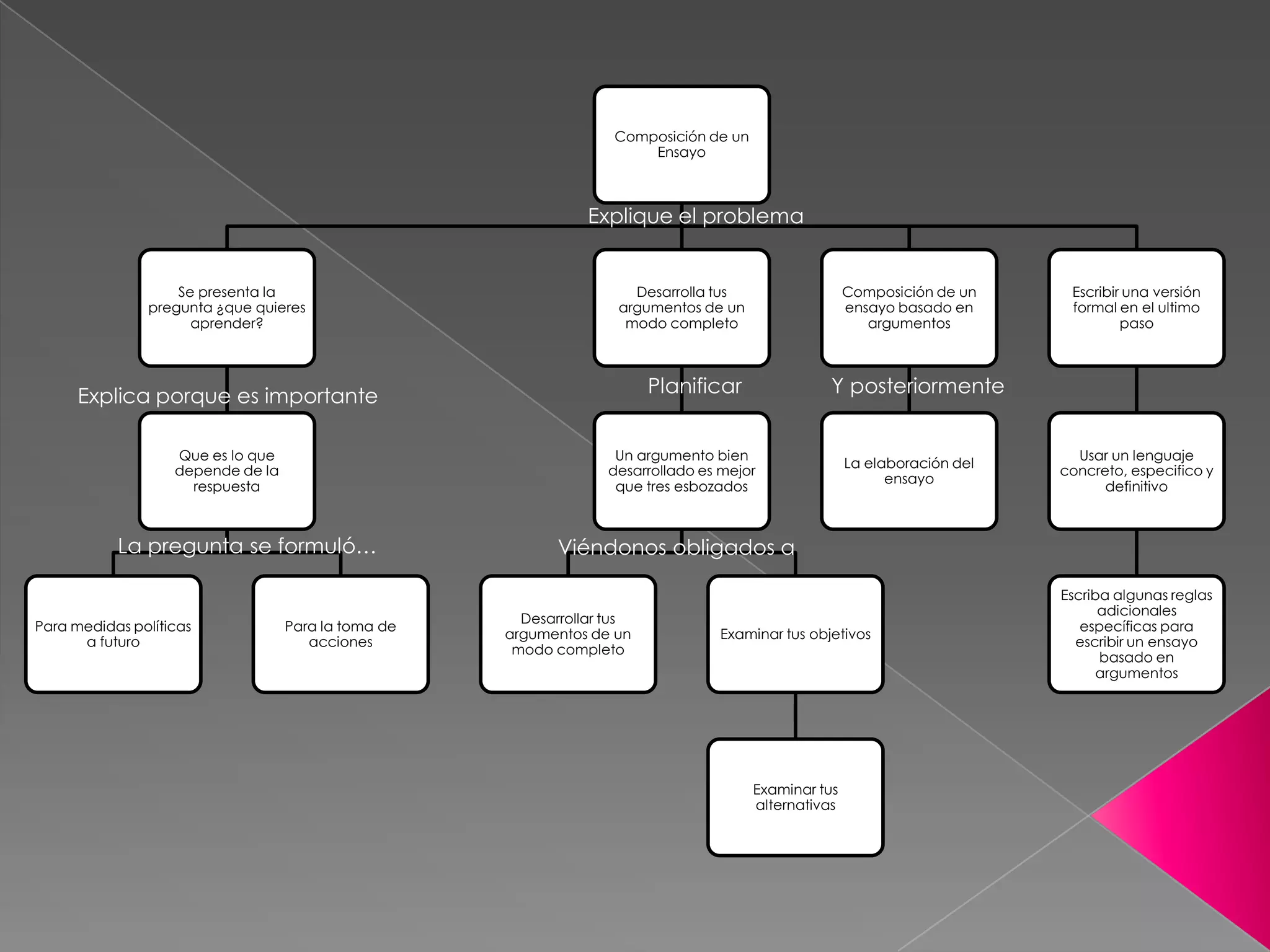 Composición de un Ensayo

Explique el problema

Se presenta la pregunta ¿que quieres aprender?

Desarrolla tus argumentos de un modo completo

Composición de un ensayo basado en argumentos

Escribir una versión formal en el ultimo paso

Explica porque es importante

Planificar

Y posteriormente

Que es lo que depende de la respuesta

Un argumento bien desarrollado es mejor que tres esbozados

La elaboración del ensayo

Usar un lenguaje concreto, especifico y definitivo

La pregunta se formuló…

Viéndonos obligados a

Para medidas políticas a futuro

Para la toma de acciones

Desarrollar tus argumentos de un modo completo

Examinar tus objetivos

Escriba algunas reglas adicionales específicas para escribir un ensayo basado en argumentos

Examinar tus alternativas